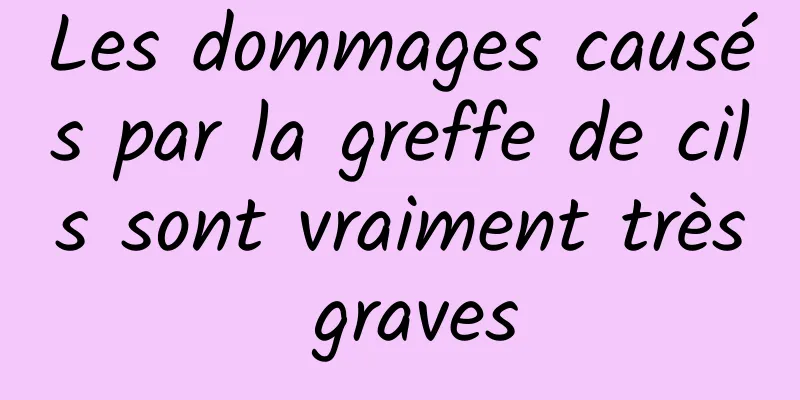 Les dommages causés par la greffe de cils sont vraiment très graves